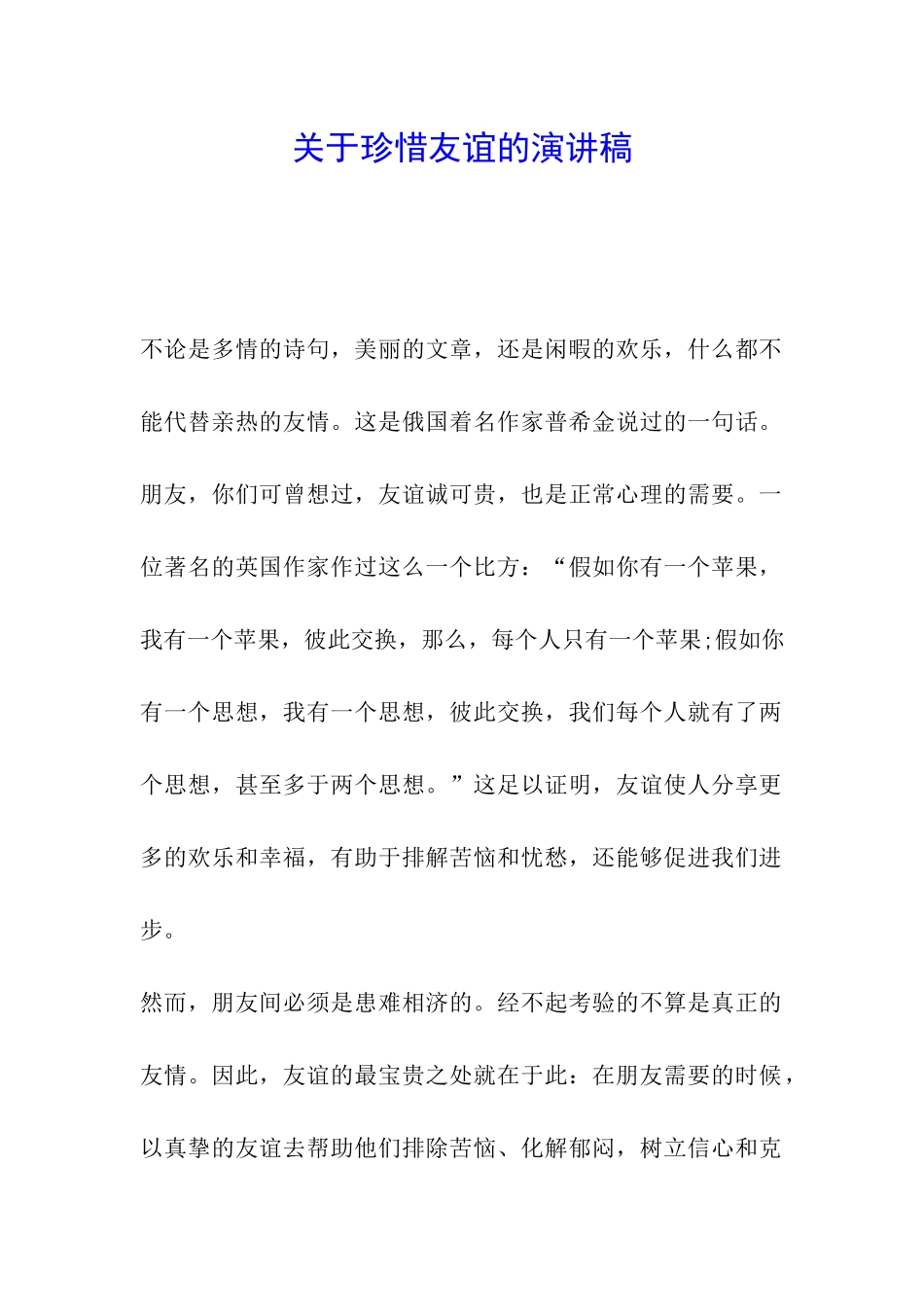 关于珍惜友谊的演讲稿

不论是多情的诗句，美丽的文章，还是闲暇的欢乐，什么都不能代替亲热的友情。这是俄国着名作家普希金说过的一句话。朋友，你们可曾想过，友谊诚可贵，也是正常心理的需要。一位著名的英国作家作过这么一个比方：“假如你有一个苹果，我有一个苹果，彼此交换，那么，每个人只有一个苹果;假如你有一个思想，我有一个思想，彼此交换，我们每个人就有了两个思想，甚至多于两个思想。”这足以证明，友谊使人分享更多的欢乐和幸福，有助于排解苦恼和忧愁，还能够促进我们进步。

然而，朋友间必须是患难相济的。经不起考验的不算是真正的友情。因此，友谊的最宝贵之处就在于此：在朋友需要的时候，以真挚的友谊去帮助他们排除苦恼、化解郁闷，树立信心和克